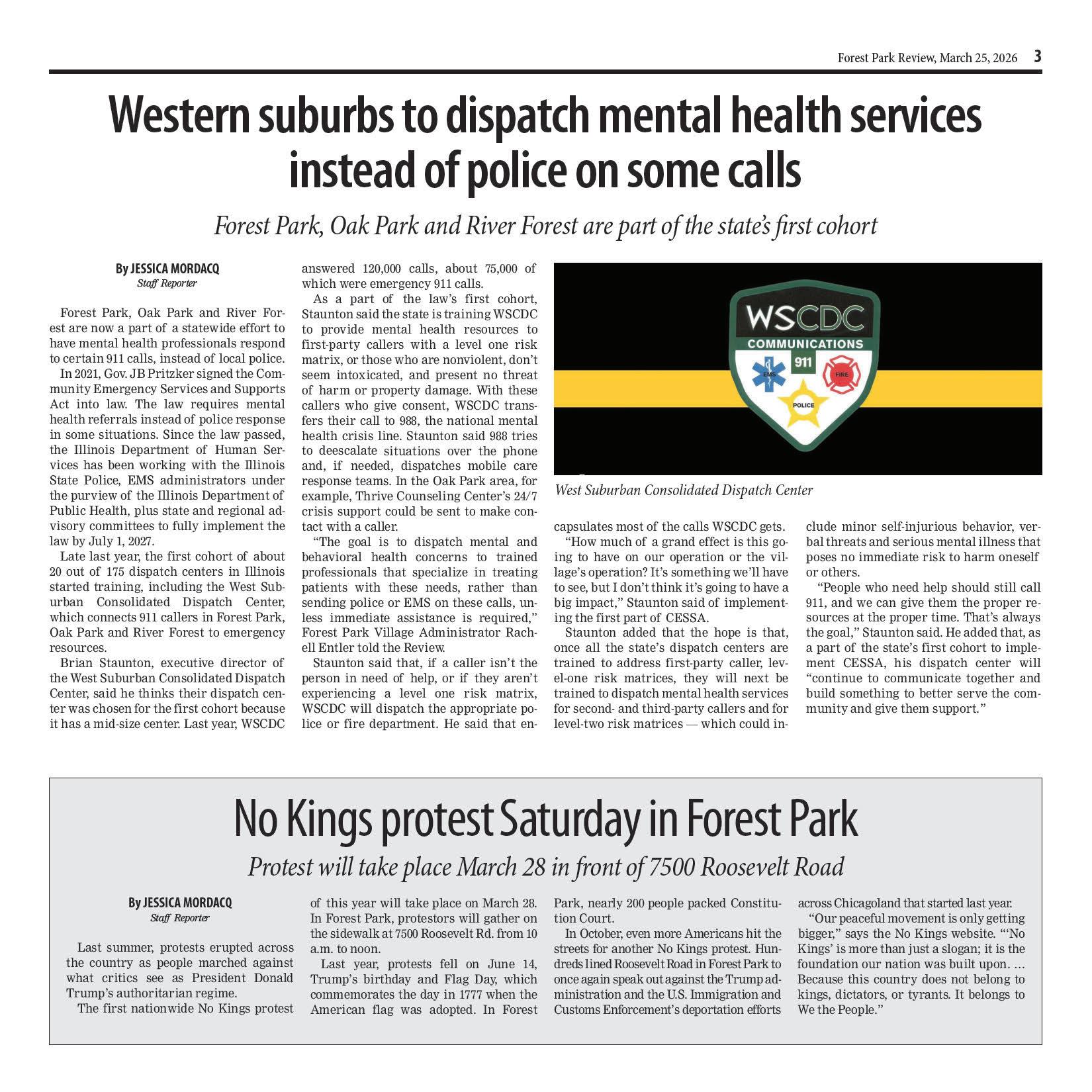 Forest Park Review, March 25, 2026 3

Western suburbs to dispatch mental health services instead of police on some calls

Forest Park, Oak Park and River Forest are part of the state's first cohort

By JESSICA MORDACQ
Staff Reporter

Forest Park, Oak Park and River Forest are now a part of a statewide effort to have mental health professionals respond to certain 911 calls, instead of local police.

In 2021, Gov. JB Pritzker signed the Community Emergency Services and Supports Act into law. The law requires mental health referrals instead of police response in some situations. Since the law passed, the Illinois Department of Human Services has been working with the Illinois State Police, EMS administrators under the purview of the Illinois Department of Public Health, plus state and regional advisory committees to fully implement the law by July 1, 2027.

Late last year, the first cohort of about 20 out of 175 dispatch centers in Illinois started training, including the West Suburban Consolidated Dispatch Center, which connects 911 callers in Forest Park, Oak Park and River Forest to emergency resources.

Brian Staunton, executive director of the West Suburban Consolidated Dispatch Center, said he thinks their dispatch center was chosen for the first cohort because it has a mid-size center. Last year, WSCDC answered 120,000 calls, about 75,000 of which were emergency 911 calls.

As a part of the law's first cohort, Staunton said the state is training WSCDC to provide mental health resources to first-party callers with a level one risk matrix, or those who are nonviolent, don't seem intoxicated, and present no threat of harm or property damage. With these callers who give consent, WSCDC transfers their call to 988, the national mental health crisis line. Staunton said 988 tries to deescalate situations over the phone and, if needed, dispatches mobile care response teams. In the Oak Park area, for example, Thrive Counseling Center's 24/7 crisis support could be sent to make contact with a caller.

"The goal is to dispatch mental and behavioral health concerns to trained professionals that specialize in treating patients with these needs, rather than sending police or EMS on these calls, unless immediate assistance is required," Forest Park Village Administrator Rachell Entler told the Review.

Staunton said that, if a caller isn't the person in need of help, or if they aren't experiencing a level one risk matrix, WSCDC will dispatch the appropriate police or fire department. He said that encapsulates most of the calls WSCDC gets.

WSCDC
COMMUNICATIONS
911
EMS
FIRE
POLICE

West Suburban Consolidated Dispatch Center

"How much of a grand effect is this going to have on our operation or the village's operation? It's something we'll have to see, but I don't think it's going to have a big impact," Staunton said of implementing the first part of CESSA.

Staunton added that the hope is that, once all the state's dispatch centers are trained to address first-party caller, level-one risk matrices, they will next be trained to dispatch mental health services for second- and third-party callers and for level-two risk matrices — which could include minor self-injurious behavior, verbal threats and serious mental illness that poses no immediate risk to harm oneself or others.

"People who need help should still call 911, and we can give them the proper resources at the proper time. That's always the goal," Staunton said. He added that, as a part of the state's first cohort to implement CESSA, his dispatch center will "continue to communicate together and build something to better serve the community and give them support."

No Kings protest Saturday in Forest Park

Protest will take place March 28 in front of 7500 Roosevelt Road

By JESSICA MORDACQ
Staff Reporter

Last summer, protests erupted across the country as people marched against what critics see as President Donald Trump's authoritarian regime.

The first nationwide No Kings protest of this year will take place on March 28. In Forest Park, protestors will gather on the sidewalk at 7500 Roosevelt Rd. from 10 a.m. to noon.

Last year, protests fell on June 14, Trump's birthday and Flag Day, which commemorates the day in 1777 when the American flag was adopted. In Forest Park, nearly 200 people packed Constitution Court.

In October, even more Americans hit the streets for another No Kings protest. Hundreds lined Roosevelt Road in Forest Park to once again speak out against the Trump administration and the U.S. Immigration and Customs Enforcement's deportation efforts across Chicagoland that started last year.

"Our peaceful movement is only getting bigger," says the No Kings website. "'No Kings' is more than just a slogan; it is the foundation our nation was built upon. … Because this country does not belong to kings, dictators, or tyrants. It belongs to We the People."